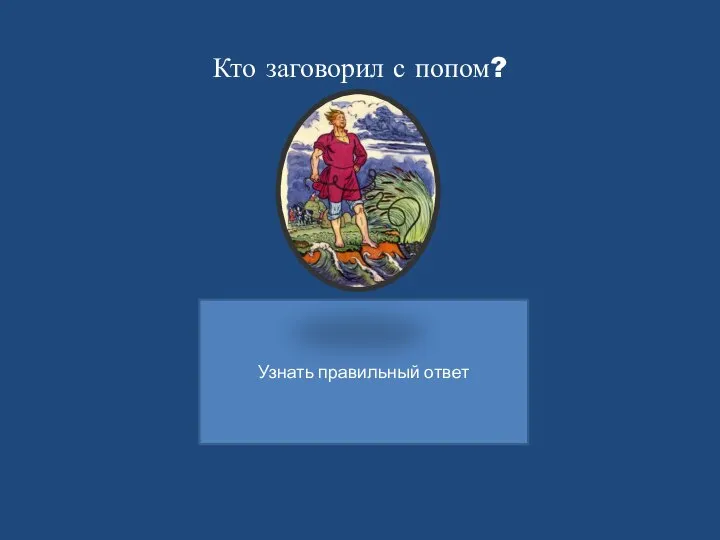 Кто заговорил с попом?

Узнать правильный ответ